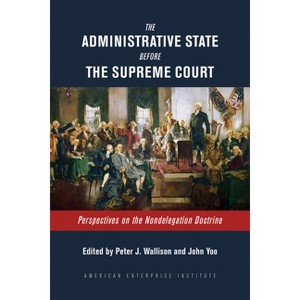 THE
ADMINISTRATIVE STATE
BEFORE
THE SUPREME COURT

Perspectives on the Nondelegation Doctrine

Edited by Peter J. Wallison and John Yoo

AMERICAN ENTERPRISE INSTITUTE